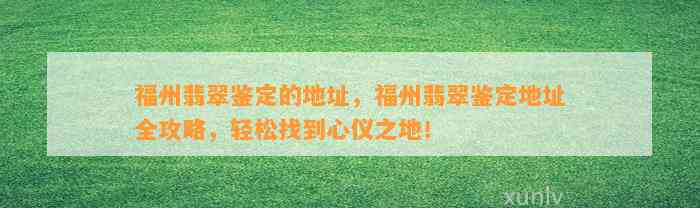 福州翡翠鉴定的地址，福州翡翠鉴定地址全攻略，轻松找到心仪之地！

xunlv